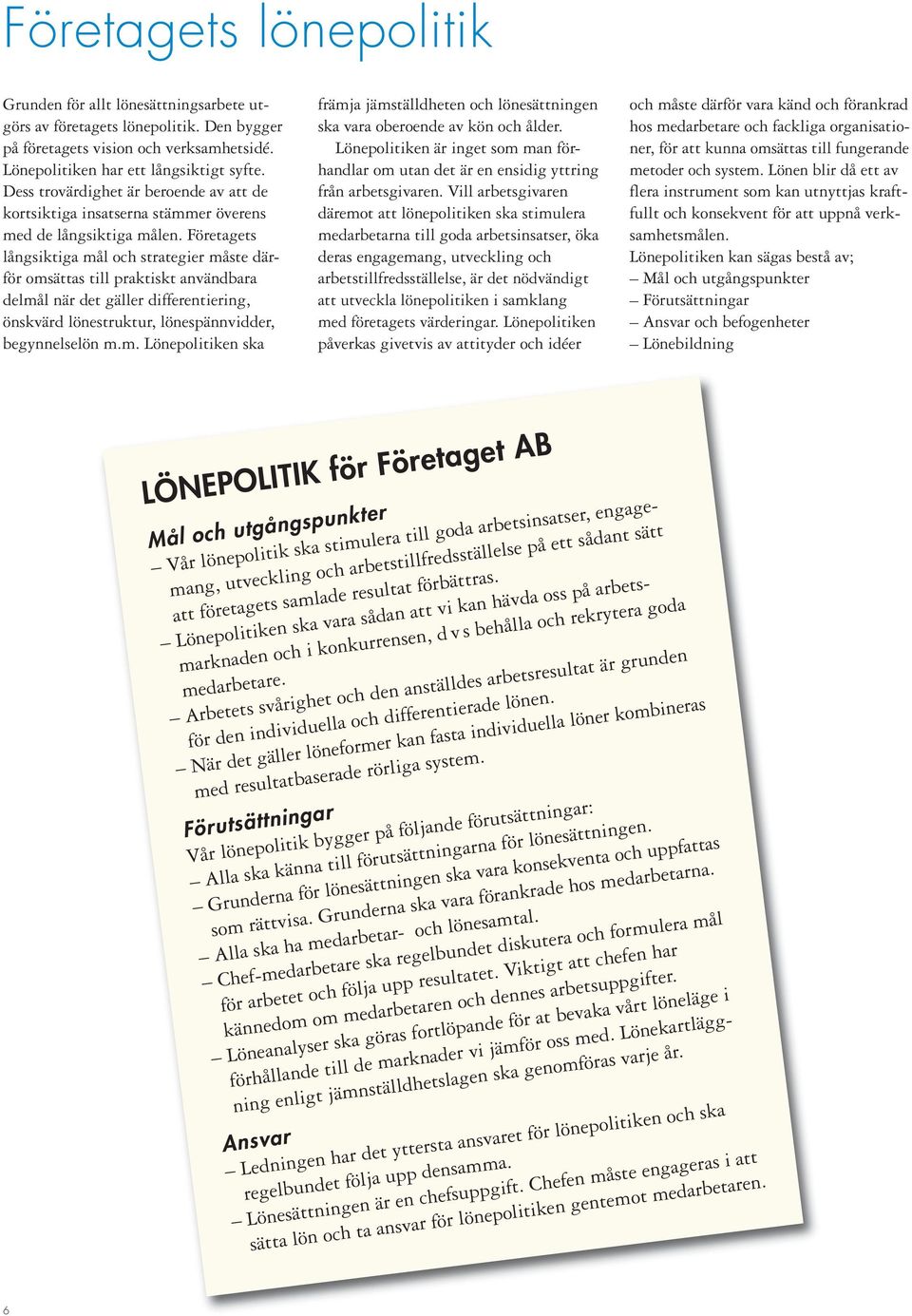 Företagets lönepolitik

Grunden för allt lönesättningsarbete utgörs av företagets lönepolitik. Den bygger på företagets vision och verksamhetsidé. Lönepolitiken har ett långsiktigt syfte. Dess trovärdighet är beroende av att de kortsiktiga insatserna stämmer överens med de långsiktiga målen. Företagets långsiktiga mål och strategier måste därför omsättas till praktiskt användbara delmål när det gäller differentiering, önskvärd lönestruktur, lönespännvidder, begynnelselön m.m. Lönepolitiken ska främja jämställdheten och lönesättningen ska vara oberoende av kön och ålder.

Lönepolitiken är inget som man förhandlar om utan det är en ensidig yttring från arbetsgivaren. Vill arbetsgivaren däremot att lönepolitiken ska stimulera medarbetarna till goda arbetsinsatser, öka deras engagemang, utveckling och arbetstillfredsställelse, är det nödvändigt att utveckla lönepolitiken i samklang med företagets värderingar. Lönepolitiken påverkas givetvis av attityder och idéer och måste därför vara känd och förankrad hos medarbetare och fackliga organisationer, för att kunna omsättas till fungerande metoder och system. Lönen blir då ett av flera instrument som kan utnyttjas kraftfullt och konsekvent för att uppnå verksamhetsmålen.

Lönepolitiken kan sägas bestå av;
– Mål och utgångspunkter
– Förutsättningar
– Ansvar och befogenheter
– Lönebildning

LÖNEPOLITIK för Företaget AB

Mål och utgångspunkter
– Vår lönepolitik ska stimulera till goda arbetsinsatser, engagemang, utveckling och arbetstillfredsställelse på ett sådant sätt att företagets samlade resultat förbättras.
– Lönepolitiken ska vara sådan att vi kan hävda oss på arbetsmarknaden och i konkurrensen, d v s behålla och rekrytera goda medarbetare.
– Arbetets svårighet och den anställdes arbetsresultat är grunden för den individuella och differentierade lönen.
– När det gäller löneformer kan fasta individuella löner kombineras med resultatbaserade rörliga system.

Förutsättningar
Vår lönepolitik bygger på följande förutsättningar:
– Alla ska känna till förutsättningarna för lönesättningen.
– Grunderna för lönesättningen ska vara konsekventa och uppfattas som rättvisa. Grunderna ska vara förankrade hos medarbetarna.
– Alla ska ha medarbetar- och lönesamtal.
– Chef-medarbetare ska regelbundet diskutera och formulera mål för arbetet och följa upp resultatet. Viktigt att chefen har kännedom om medarbetaren och dennes arbetsuppgifter.
– Löneanalyser ska göras fortlöpande för at bevaka vårt löneläge i förhållande till de marknader vi jämför oss med. Lönekartläggning enligt jämnställdhetslagen ska genomföras varje år.

Ansvar
– Ledningen har det yttersta ansvaret för lönepolitiken och ska regelbundet följa upp densamma.
– Lönesättningen är en chefsuppgift. Chefen måste engageras i att sätta lön och ta ansvar för lönepolitiken gentemot medarbetaren.

6